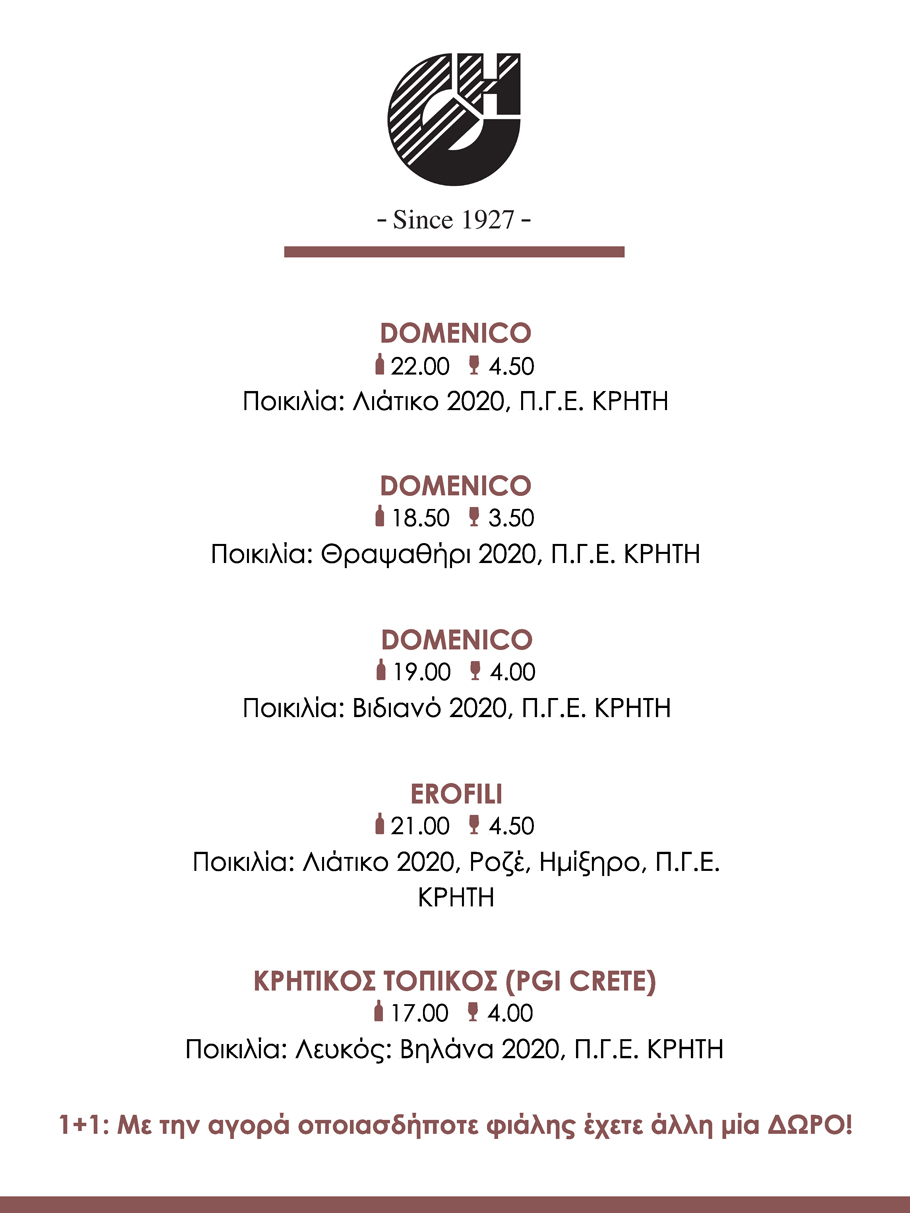 - Since 1927 -

DOMENICO
22.00 4.50
Ποικιλία: Λιάτικο 2020, Π.Γ.Ε. ΚΡΗΤΗ

DOMENICO
18.50 3.50
Ποικιλία: Θραψαθήρι 2020, Π.Γ.Ε. ΚΡΗΤΗ

DOMENICO
19.00 4.00
Ποικιλία: Βιδιανό 2020, Π.Γ.Ε. ΚΡΗΤΗ

EROFILI
21.00 4.50
Ποικιλία: Λιάτικο 2020, Ροζέ, Ημίξηρο, Π.Γ.Ε. ΚΡΗΤΗ

ΚΡΗΤΙΚΟΣ ΤΟΠΙΚΟΣ (PGI CRETE)
17.00 4.00
Ποικιλία: Λευκός: Βηλάνα 2020, Π.Γ.Ε. ΚΡΗΤΗ

1+1: Με την αγορά οποιασδήποτε φιάλης έχετε άλλη μία ΔΩΡΟ!